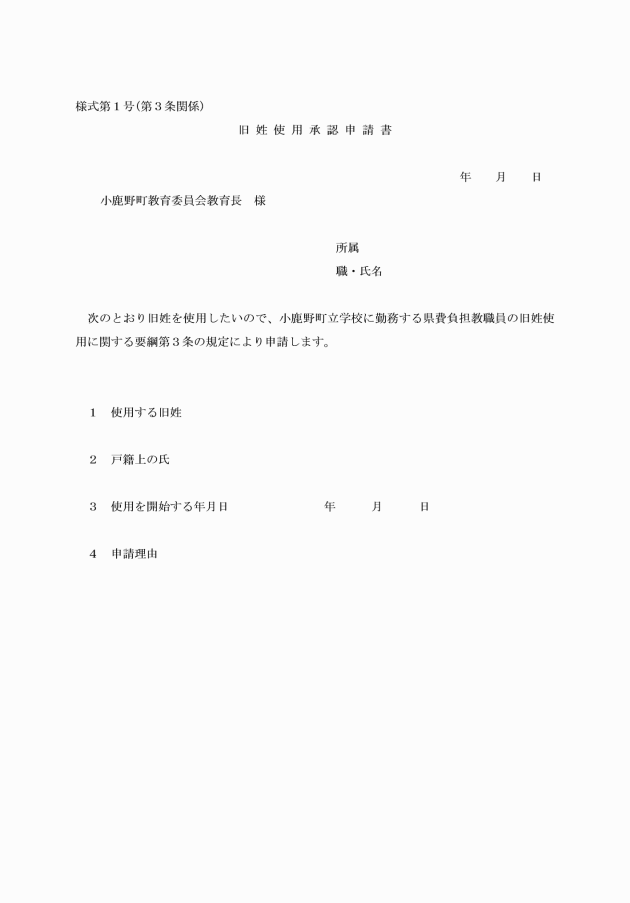 様式第１号(第３条関係)

旧 姓 使 用 承 認 申 請 書

年　　月　　日

小鹿野町教育委員会教育長　様

所属

職・氏名

次のとおり旧姓を使用したいので、小鹿野町立学校に勤務する県費負担教職員の旧姓使用に関する要綱第３条の規定により申請します。

１　使用する旧姓

２　戸籍上の氏

３　使用を開始する年月日　　　　年　　月　　日

４　申請理由